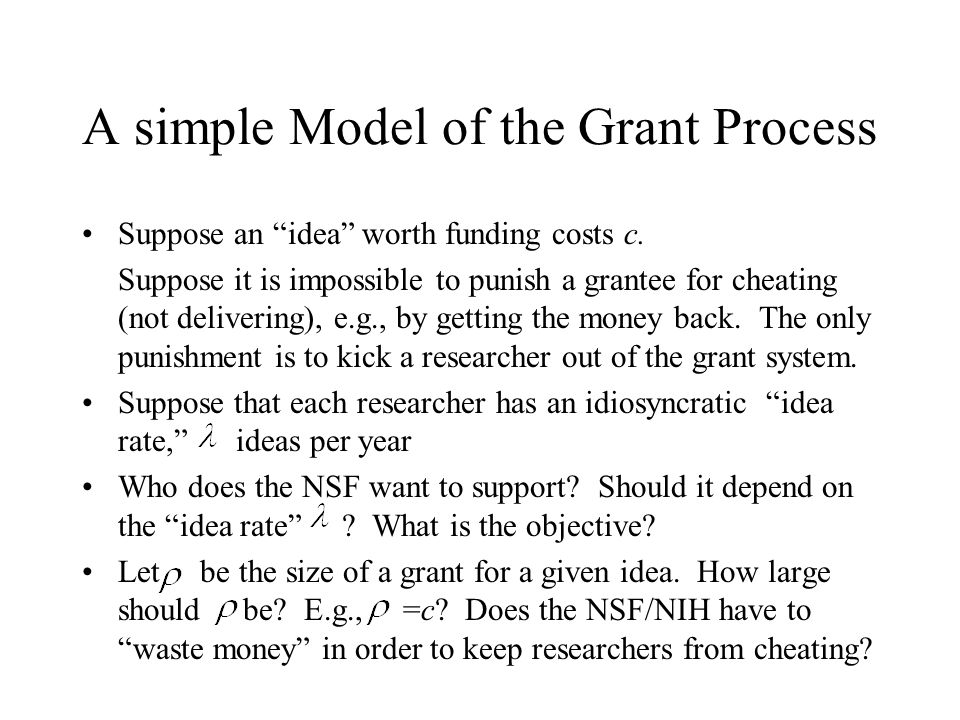 A simple Model of the Grant Process

• Suppose an “idea” worth funding costs $c$.

Suppose it is impossible to punish a grantee for cheating (not delivering), e.g., by getting the money back. The only punishment is to kick a researcher out of the grant system.

• Suppose that each researcher has an idiosyncratic “idea rate,” $\lambda$ ideas per year

• Who does the NSF want to support? Should it depend on the “idea rate” $\lambda$ ? What is the objective?

• Let $\rho$ be the size of a grant for a given idea. How large should $\rho$ be? E.g., $\rho$ =$c$? Does the NSF/NIH have to “waste money” in order to keep researchers from cheating?